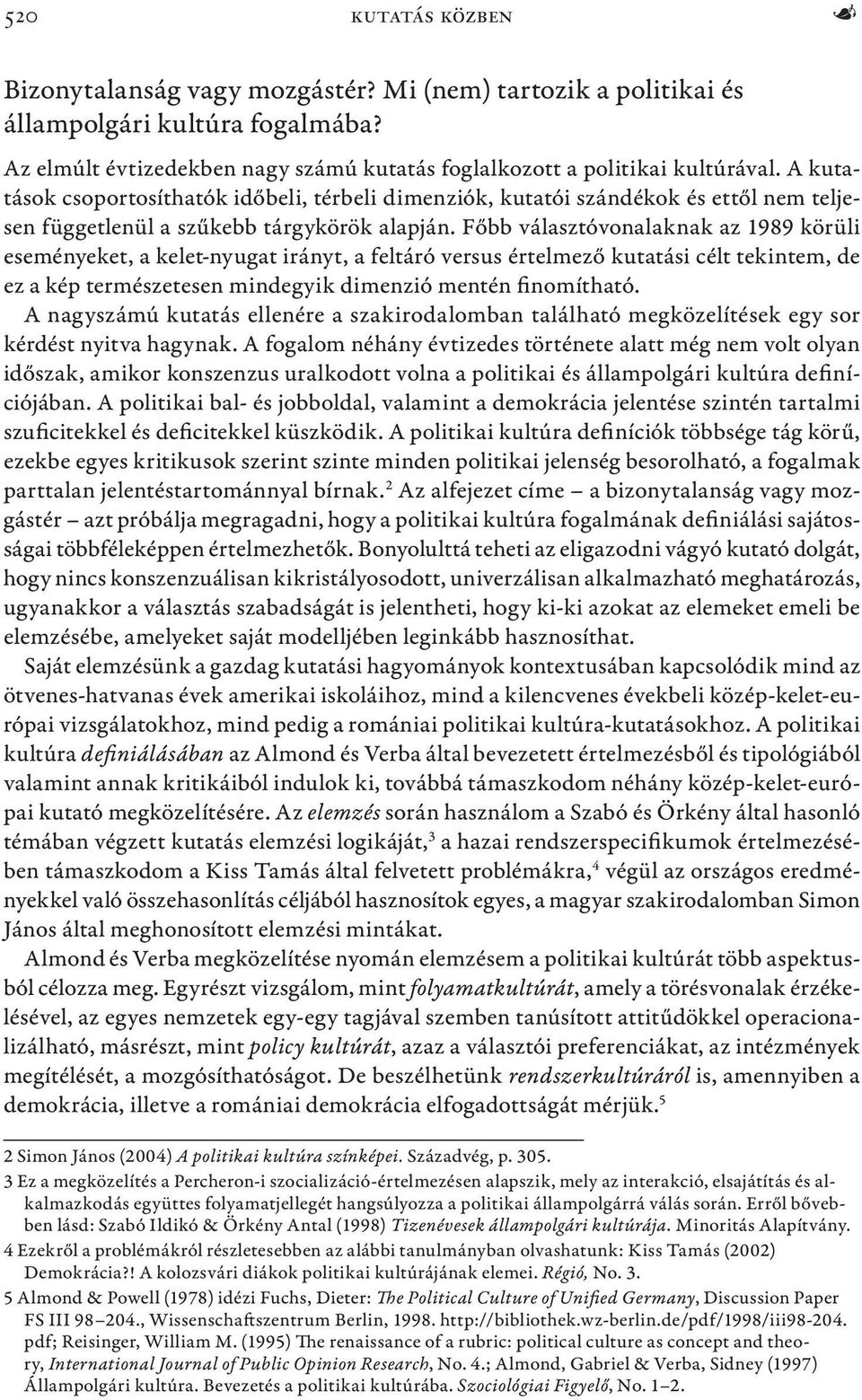 520 KUTATÁS KÖZBEN

Bizonytalanság vagy mozgástér? Mi (nem) tartozik a politikai és állampolgári kultúra fogalmába?

Az elmúlt évtizedekben nagy számú kutatás foglalkozott a politikai kultúrával. A kutatások csoportosíthatók időbeli, térbeli dimenziók, kutatói szándékok és ettől nem teljesen függetlenül a szűkebb tárgykörök alapján. Főbb választóvonalaknak az 1989 körüli eseményeket, a kelet-nyugat irányt, a feltáró versus értelmező kutatási célt tekintem, de ez a kép természetesen mindegyik dimenzió mentén finomítható.

A nagyszámú kutatás ellenére a szakirodalomban található megközelítések egy sor kérdést nyitva hagynak. A fogalom néhány évtizedes története alatt még nem volt olyan időszak, amikor konszenzus uralkodott volna a politikai és állampolgári kultúra definíciójában. A politikai bal- és jobboldal, valamint a demokrácia jelentése szintén tartalmi szuficitekkel és deficitekkel küszködik. A politikai kultúra definíciók többsége tág körű, ezekbe egyes kritikusok szerint szinte minden politikai jelenség besorolható, a fogalmak parttalan jelentéstartománnyal bírnak.$^2$ Az alfejezet címe – a bizonytalanság vagy mozgástér – azt próbálja megragadni, hogy a politikai kultúra fogalmának definiálási sajátosságai többféleképpen értelmezhetők. Bonyolulttá teheti az eligazodni vágyó kutató dolgát, hogy nincs konszenzuálisan kikristályosodott, univerzálisan alkalmazható meghatározás, ugyanakkor a választás szabadságát is jelentheti, hogy ki-ki azokat az elemeket emeli be elemzésébe, amelyeket saját modelljében leginkább hasznosíthat.

Saját elemzésünk a gazdag kutatási hagyományok kontextusában kapcsolódik mind az ötvenes-hatvanas évek amerikai iskoláihoz, mind a kilencvenes évekbeli közép-kelet-európai vizsgálatokhoz, mind pedig a romániai politikai kultúra-kutatásokhoz. A politikai kultúra definiálásában az Almond és Verba által bevezetett értelmezésből és tipológiából valamint annak kritikáiból indulok ki, továbbá támaszkodom néhány közép-kelet-európai kutató megközelítésére. Az elemzés során használom a Szabó és Örkény által hasonló témában végzett kutatás elemzési logikáját,$^3$ a hazai rendszerspecifikumok értelmezésében támaszkodom a Kiss Tamás által felvetett problémákra,$^4$ végül az országos eredményekkel való összehasonlítás céljából hasznosítok egyes, a magyar szakirodalomban Simon János által meghonosított elemzési mintákat.

Almond és Verba megközelítése nyomán elemzésem a politikai kultúrát több aspektusból célozza meg. Egyrészt vizsgálom, mint folyamatkultúrát, amely a törésvonalak érzékelésével, az egyes nemzetek egy-egy tagjával szemben tanúsított attitűdökkel operacionalizálható, másrészt, mint policy kultúrát, azaz a választói preferenciákat, az intézmények megítélését, a mozgósíthatóságot. De beszélhetünk rendszerkultúráról is, amennyiben a demokrácia, illetve a romániai demokrácia elfogadottságát mérjük.$^5$

2 Simon János (2004) A politikai kultúra színképei. Századvég, p. 305.
3 Ez a megközelítés a Percheron-i szocializáció-értelmezésen alapszik, mely az interakció, elsajátítás és alkalmazkodás együttes folyamatjellegét hangsúlyozza a politikai állampolgárrá válás során. Erről bővebben lásd: Szabó Ildikó & Örkény Antal (1998) Tizenévesek állampolgári kultúrája. Minoritás Alapítvány.
4 Ezekről a problémákról részletesebben az alábbi tanulmányban olvashatunk: Kiss Tamás (2002) Demokrácia?! A kolozsvári diákok politikai kultúrájának elemei. Régió, No. 3.
5 Almond & Powell (1978) idézi Fuchs, Dieter: The Political Culture of Unified Germany, Discussion Paper FS III 98–204., Wissenschaftszentrum Berlin, 1998. http://bibliothek.wz-berlin.de/pdf/1998/iii98-204.pdf; Reisinger, William M. (1995) The renaissance of a rubric: political culture as concept and theory, International Journal of Public Opinion Research, No. 4.; Almond, Gabriel & Verba, Sidney (1997) Állampolgári kultúra. Bevezetés a politikai kultúrába. Szociológiai Figyelő, No. 1–2.